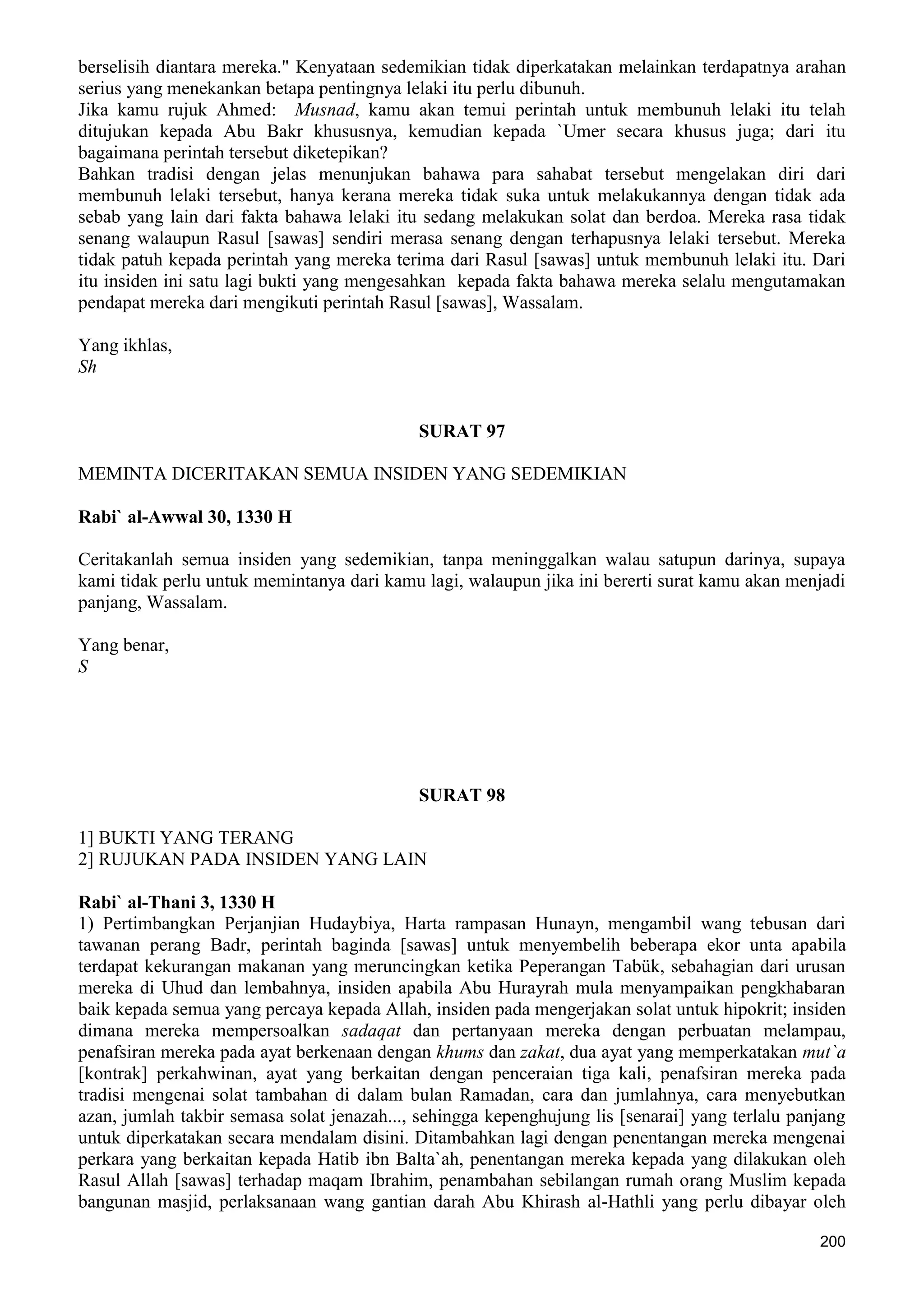 berselisih diantara mereka." Kenyataan sedemikian tidak diperkatakan melainkan terdapatnya arahan serius yang menekankan betapa pentingnya lelaki itu perlu dibunuh.
Jika kamu rujuk Ahmed: Musnad, kamu akan temui perintah untuk membunuh lelaki itu telah ditujukan kepada Abu Bakr khususnya, kemudian kepada `Umer secara khusus juga; dari itu bagaimana perintah tersebut diketepikan?
Bahkan tradisi dengan jelas menunjukan bahawa para sahabat tersebut mengelakan diri dari membunuh lelaki tersebut, hanya kerana mereka tidak suka untuk melakukannya dengan tidak ada sebab yang lain dari fakta bahawa lelaki itu sedang melakukan solat dan berdoa. Mereka rasa tidak senang walaupun Rasul [sawas] sendiri merasa senang dengan terhapusnya lelaki tersebut. Mereka tidak patuh kepada perintah yang mereka terima dari Rasul [sawas] untuk membunuh lelaki itu. Dari itu insiden ini satu lagi bukti yang mengesahkan kepada fakta bahawa mereka selalu mengutamakan pendapat mereka dari mengikuti perintah Rasul [sawas], Wassalam.

Yang ikhlas,
Sh

SURAT 97

MEMINTA DICERITAKAN SEMUA INSIDEN YANG SEDEMIKIAN

Rabi` al-Awwal 30, 1330 H

Ceritakanlah semua insiden yang sedemikian, tanpa meninggalkan walau satupun darinya, supaya kami tidak perlu untuk memintanya dari kamu lagi, walaupun jika ini bererti surat kamu akan menjadi panjang, Wassalam.

Yang benar,
S

SURAT 98

1] BUKTI YANG TERANG
2] RUJUKAN PADA INSIDEN YANG LAIN

Rabi` al-Thani 3, 1330 H
1) Pertimbangkan Perjanjian Hudaybiya, Harta rampasan Hunayn, mengambil wang tebusan dari tawanan perang Badr, perintah baginda [sawas] untuk menyembelih beberapa ekor unta apabila terdapat kekurangan makanan yang meruncingkan ketika Peperangan Tabük, sebahagian dari urusan mereka di Uhud dan lembahnya, insiden apabila Abu Hurayrah mula menyampaikan pengkhabaran baik kepada semua yang percaya kepada Allah, insiden pada mengerjakan solat untuk hipokrit; insiden dimana mereka mempersoalkan sadaqat dan pertanyaan mereka dengan perbuatan melampau, penafsiran mereka pada ayat berkenaan dengan khums dan zakat, dua ayat yang memperkatakan mut`a [kontrak] perkahwinan, ayat yang berkaitan dengan penceraian tiga kali, penafsiran mereka pada tradisi mengenai solat tambahan di dalam bulan Ramadan, cara dan jumlahnya, cara menyebutkan azan, jumlah takbir semasa solat jenazah..., sehingga kepenghujung lis [senarai] yang terlalu panjang untuk diperkatakan secara mendalam disini. Ditambahkan lagi dengan penentangan mereka mengenai perkara yang berkaitan kepada Hatib ibn Balta`ah, penentangan mereka kepada yang dilakukan oleh Rasul Allah [sawas] terhadap maqam Ibrahim, penambahan sebilangan rumah orang Muslim kepada bangunan masjid, perlaksanaan wang gantian darah Abu Khirash al-Hathli yang perlu dibayar oleh

200